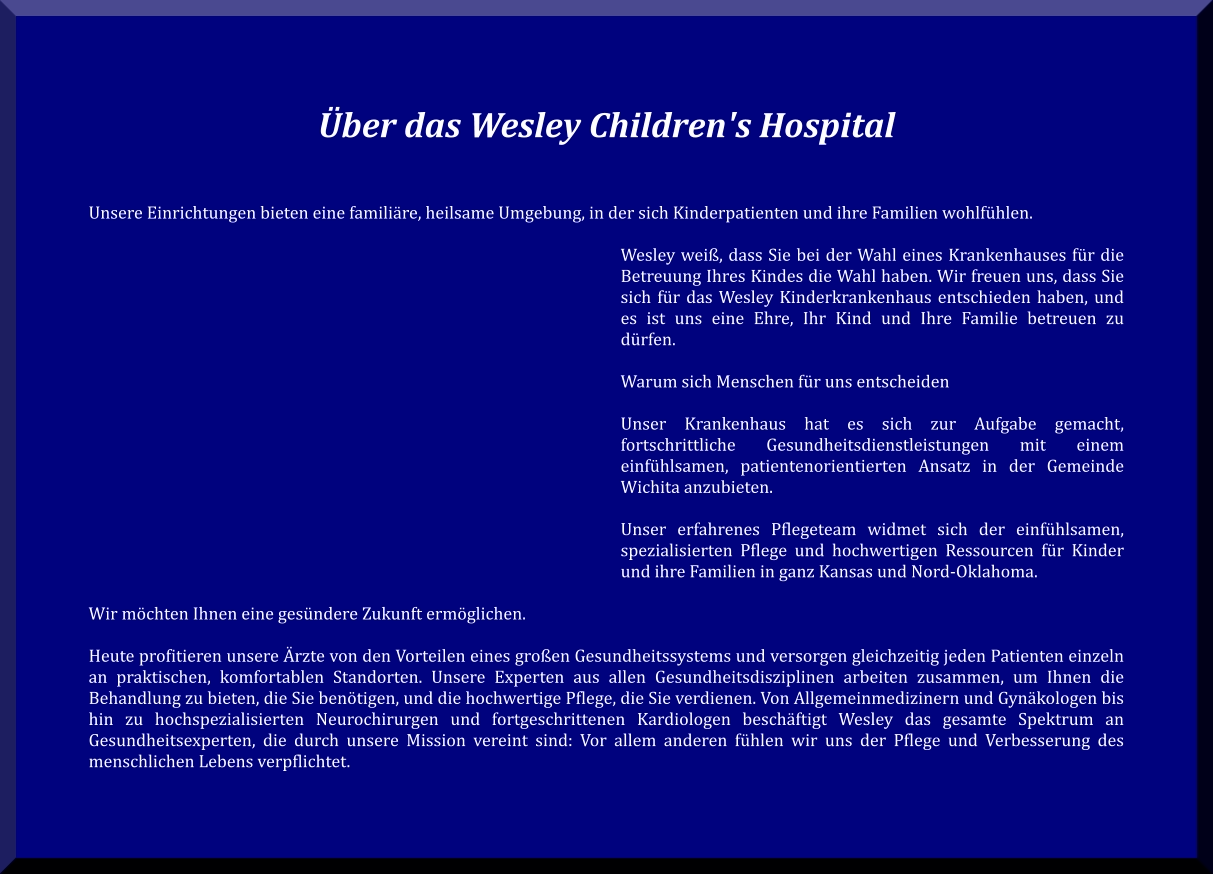 Über das Wesley Children's Hospital

Unsere Einrichtungen bieten eine familiäre, heilsame Umgebung, in der sich Kinderpatienten und ihre Familien wohlfühlen.

Wesley weiß, dass Sie bei der Wahl eines Krankenhauses für die Betreuung Ihres Kindes die Wahl haben. Wir freuen uns, dass Sie sich für das Wesley Kinderkrankenhaus entschieden haben, und es ist uns eine Ehre, Ihr Kind und Ihre Familie betreuen zu dürfen.

Warum sich Menschen für uns entscheiden

Unser Krankenhaus hat es sich zur Aufgabe gemacht, fortschrittliche Gesundheitsdienstleistungen mit einem einfühlsamen, patientenorientierten Ansatz in der Gemeinde Wichita anzubieten.

Unser erfahrenes Pflegeteam widmet sich der einfühlsamen, spezialisierten Pflege und hochwertigen Ressourcen für Kinder und ihre Familien in ganz Kansas und Nord-Oklahoma.

Wir möchten Ihnen eine gesündere Zukunft ermöglichen.

Heute profitieren unsere Ärzte von den Vorteilen eines großen Gesundheitssystems und versorgen gleichzeitig jeden Patienten einzeln an praktischen, komfortablen Standorten. Unsere Experten aus allen Gesundheitsdisziplinen arbeiten zusammen, um Ihnen die Behandlung zu bieten, die Sie benötigen, und die hochwertige Pflege, die Sie verdienen. Von Allgemeinmedizinern und Gynäkologen bis hin zu hochspezialisierten Neurochirurgen und fortgeschrittenen Kardiologen beschäftigt Wesley das gesamte Spektrum an Gesundheitsexperten, die durch unsere Mission vereint sind: Vor allem anderen fühlen wir uns der Pflege und Verbesserung des menschlichen Lebens verpflichtet.